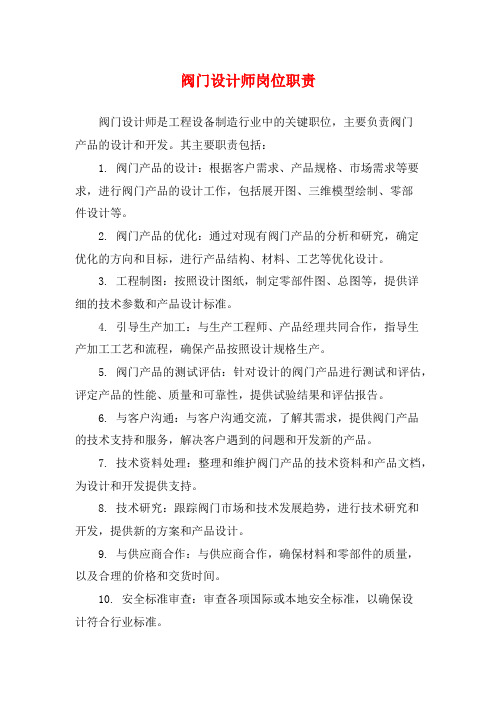 阀门设计师岗位职责

阀门设计师是工程设备制造行业中的关键职位，主要负责阀门产品的设计和开发。其主要职责包括：

1. 阀门产品的设计：根据客户需求、产品规格、市场需求等要求，进行阀门产品的设计工作，包括展开图、三维模型绘制、零部件设计等。

2. 阀门产品的优化：通过对现有阀门产品的分析和研究，确定优化的方向和目标，进行产品结构、材料、工艺等优化设计。

3. 工程制图：按照设计图纸，制定零部件图、总图等，提供详细的技术参数和产品设计标准。

4. 引导生产加工：与生产工程师、产品经理共同合作，指导生产加工工艺和流程，确保产品按照设计规格生产。

5. 阀门产品的测试评估：针对设计的阀门产品进行测试和评估，评定产品的性能、质量和可靠性，提供试验结果和评估报告。

6. 与客户沟通：与客户沟通交流，了解其需求，提供阀门产品的技术支持和服务，解决客户遇到的问题和开发新的产品。

7. 技术资料处理：整理和维护阀门产品的技术资料和产品文档，为设计和开发提供支持。

8. 技术研究：跟踪阀门市场和技术发展趋势，进行技术研究和开发，提供新的方案和产品设计。

9. 与供应商合作：与供应商合作，确保材料和零部件的质量，以及合理的价格和交货时间。

10. 安全标准审查：审查各项国际或本地安全标准，以确保设计符合行业标准。